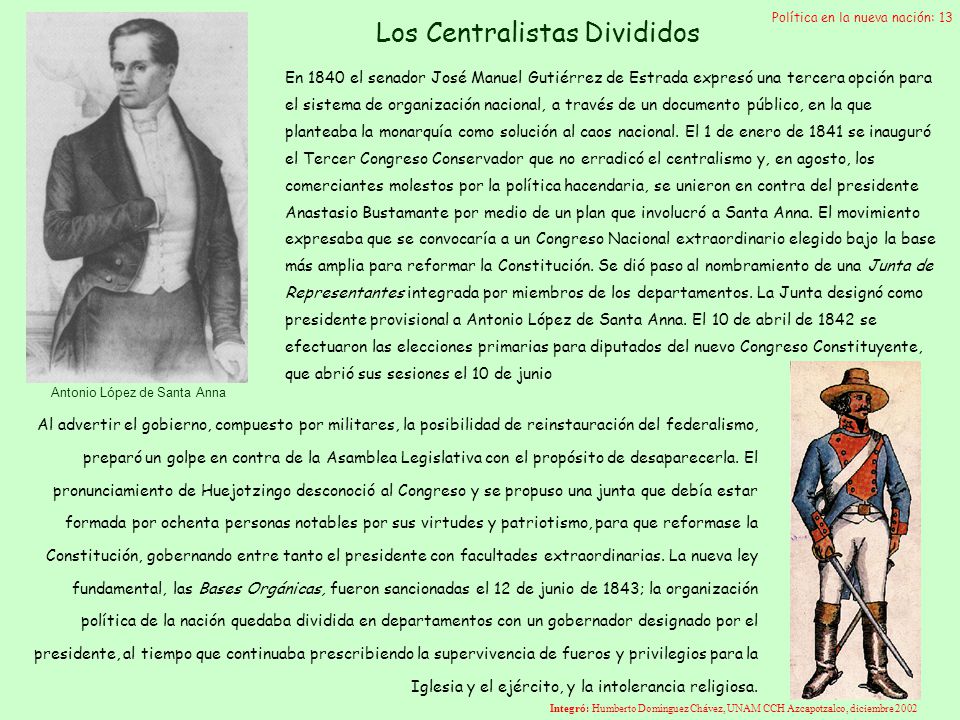 Política en la nueva nación: 13

Los Centralistas Divididos

En 1840 el senador José Manuel Gutiérrez de Estrada expresó una tercera opción para el sistema de organización nacional, a través de un documento público, en la que planteaba la monarquía como solución al caos nacional. El 1 de enero de 1841 se inauguró el Tercer Congreso Conservador que no erradicó el centralismo y, en agosto, los comerciantes molestos por la política hacendaria, se unieron en contra del presidente Anastasio Bustamante por medio de un plan que involucró a Santa Anna. El movimiento expresaba que se convocaría a un Congreso Nacional extraordinario elegido bajo la base más amplia para reformar la Constitución. Se dió paso al nombramiento de una Junta de Representantes integrada por miembros de los departamentos. La Junta designó como presidente provisional a Antonio López de Santa Anna. El 10 de abril de 1842 se efectuaron las elecciones primarias para diputados del nuevo Congreso Constituyente, que abrió sus sesiones el 10 de junio

Antonio López de Santa Anna

Al advertir el gobierno, compuesto por militares, la posibilidad de reinstauración del federalismo, preparó un golpe en contra de la Asamblea Legislativa con el propósito de desaparecerla. El pronunciamiento de Huejotzingo desconoció al Congreso y se propuso una junta que debía estar formada por ochenta personas notables por sus virtudes y patriotismo, para que reformase la Constitución, gobernando entre tanto el presidente con facultades extraordinarias. La nueva ley fundamental, las Bases Orgánicas, fueron sancionadas el 12 de junio de 1843; la organización política de la nación quedaba dividida en departamentos con un gobernador designado por el presidente, al tiempo que continuaba prescribiendo la supervivencia de fueros y privilegios para la Iglesia y el ejército, y la intolerancia religiosa.

Integró: Humberto Domínguez Chávez, UNAM CCH Azcapotzalco, diciembre 2002